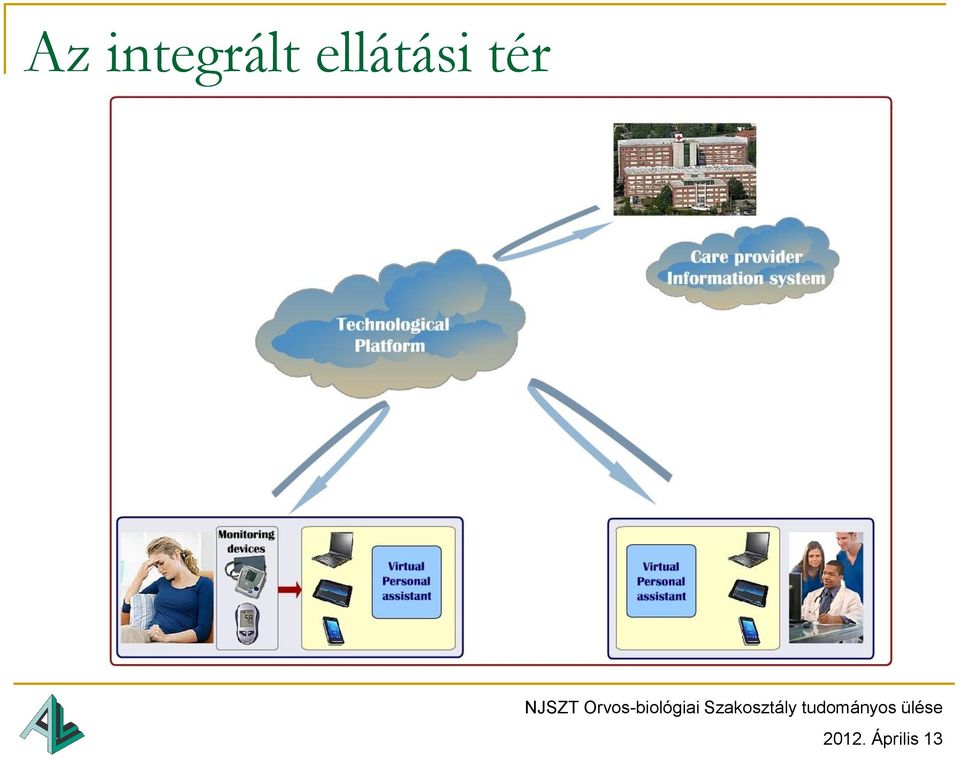 Az integrált ellátási tér

Care provider Information system

Technological Platform

Monitoring devices

Virtual Personal assistant

Virtual Personal assistant

NJSZT Orvos-biológiai Szakosztály tudományos ülése

2012. Április 13